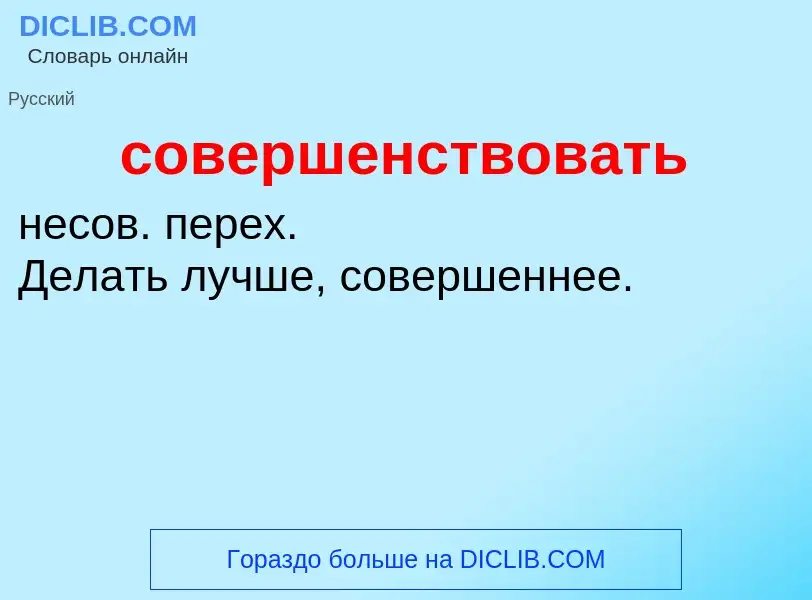 DICLIB.COM
Словарь онлайн

Русский

совершенствовать

несов. перех.
Делать лучше, совершеннее.

Гораздо больше на DICLIB.COM